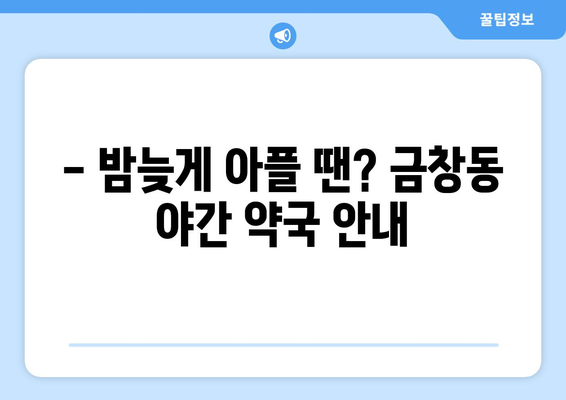 꿀팁정보

– 밤늦게 아플 땐? 금창동 야간 약국 안내